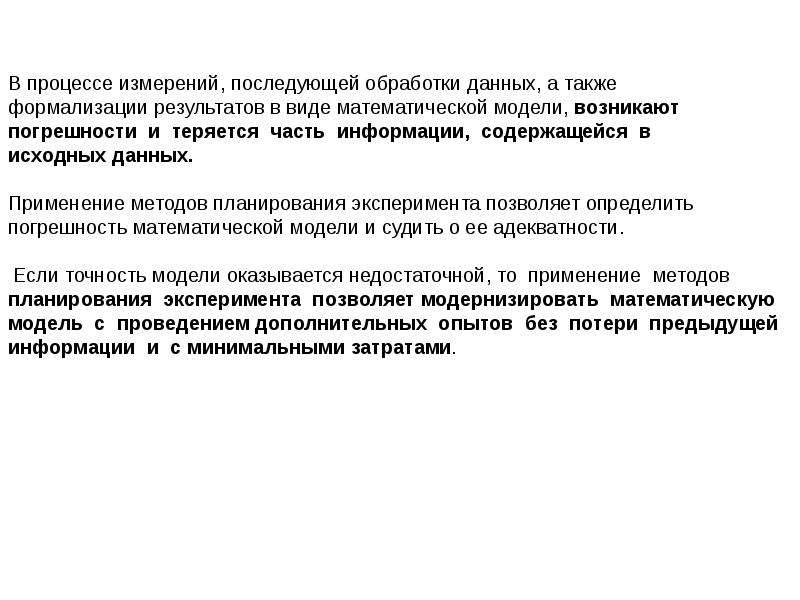 В процессе измерений, последующей обработки данных, а также формализации результатов в виде математической модели, возникают погрешности и теряется часть информации, содержащейся в исходных данных.

Применение методов планирования эксперимента позволяет определить погрешность математической модели и судить о ее адекватности.

Если точность модели оказывается недостаточной, то применение методов планирования эксперимента позволяет модернизировать математическую модель с проведением дополнительных опытов без потери предыдущей информации и с минимальными затратами.